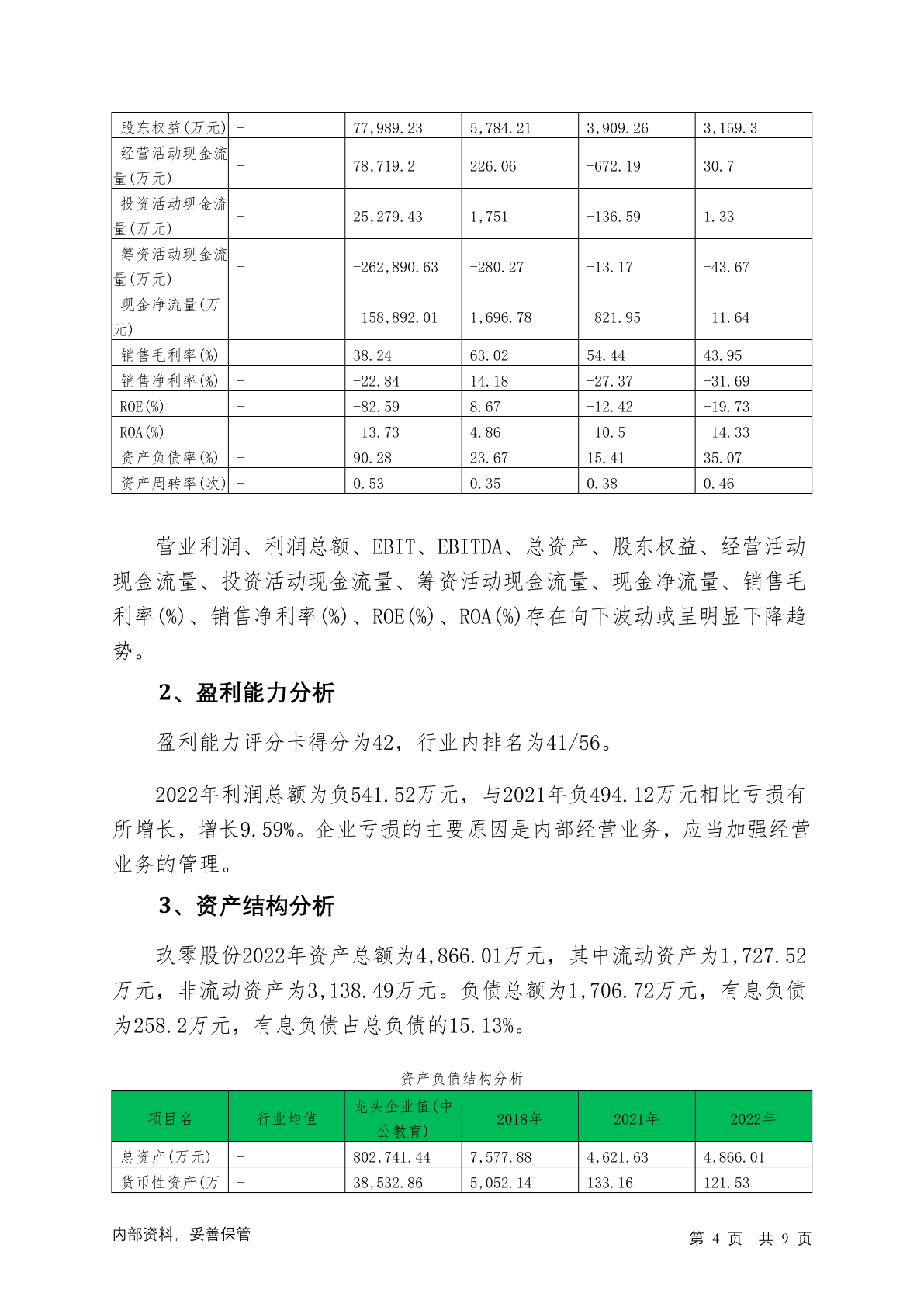 | 股东权益(万元) | - | 77,989.23 | 5,784.21 | 3,909.26 | 3,159.3 |
|---|---|---|---|---|---|
| 经营活动现金流量(万元) | - | 78,719.2 | 226.06 | -672.19 | 30.7 |
| 投资活动现金流量(万元) | - | 25,279.43 | 1,751 | -136.59 | 1.33 |
| 筹资活动现金流量(万元) | - | -262,890.63 | -280.27 | -13.17 | -43.67 |
| 现金净流量(万元) | - | -158,892.01 | 1,696.78 | -821.95 | -11.64 |
| 销售毛利率(%) | - | 38.24 | 63.02 | 54.44 | 43.95 |
| 销售净利率(%) | - | -22.84 | 14.18 | -27.37 | -31.69 |
| ROE(%) | - | -82.59 | 8.67 | -12.42 | -19.73 |
| ROA(%) | - | -13.73 | 4.86 | -10.5 | -14.33 |
| 资产负债率(%) | - | 90.28 | 23.67 | 15.41 | 35.07 |
| 资产周转率(次) | - | 0.53 | 0.35 | 0.38 | 0.46 |

营业利润、利润总额、EBIT、EBITDA、总资产、股东权益、经营活动现金流量、投资活动现金流量、筹资活动现金流量、现金净流量、销售毛利率(%)、销售净利率(%)、ROE(%)、ROA(%)存在向下波动或呈明显下降趋势。

2、盈利能力分析

盈利能力评分卡得分为42，行业内排名为41/56。

2022年利润总额为负541.52万元，与2021年负494.12万元相比亏损有所增长，增长9.59%。企业亏损的主要原因是内部经营业务，应当加强经营业务的管理。

3、资产结构分析

玖零股份2022年资产总额为4,866.01万元，其中流动资产为1,727.52万元，非流动资产为3,138.49万元。负债总额为1,706.72万元，有息负债为258.2万元，有息负债占总负债的15.13%。

资产负债结构分析

| 项目名 | 行业均值 | 龙头企业值(中公教育) | 2018年 | 2021年 | 2022年 |
|---|---|---|---|---|---|
| 总资产(万元) | - | 802,741.44 | 7,577.88 | 4,621.63 | 4,866.01 |
| 货币性资产(万 | - | 38,532.86 | 5,052.14 | 133.16 | 121.53 |

内部资料，妥善保管　　第 4 页　共 9 页